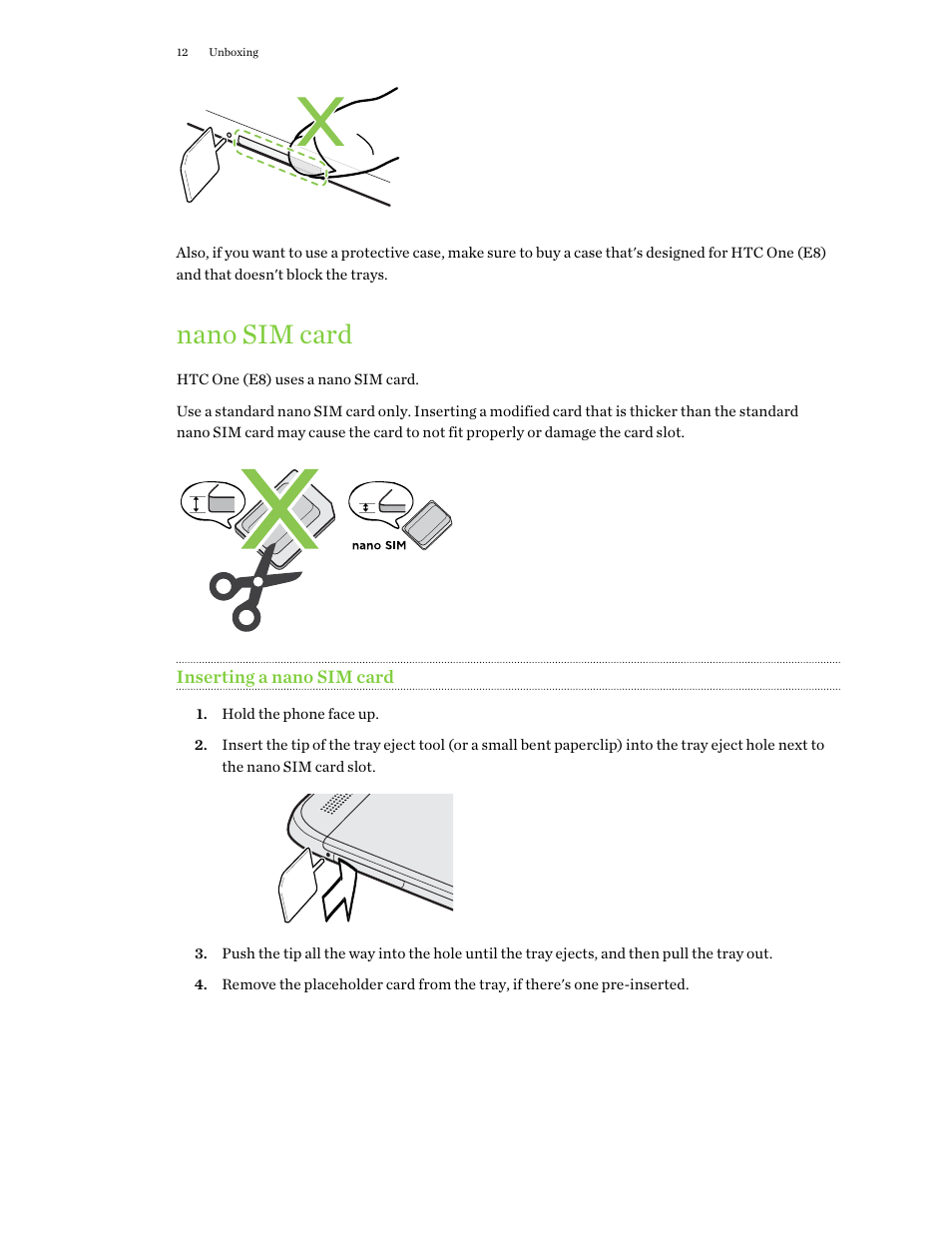 12 Unboxing

Also, if you want to use a protective case, make sure to buy a case that's designed for HTC One (E8) and that doesn't block the trays.

nano SIM card

HTC One (E8) uses a nano SIM card.

Use a standard nano SIM card only. Inserting a modified card that is thicker than the standard nano SIM card may cause the card to not fit properly or damage the card slot.

nano SIM

Inserting a nano SIM card

1. Hold the phone face up.

2. Insert the tip of the tray eject tool (or a small bent paperclip) into the tray eject hole next to the nano SIM card slot.

3. Push the tip all the way into the hole until the tray ejects, and then pull the tray out.

4. Remove the placeholder card from the tray, if there's one pre-inserted.